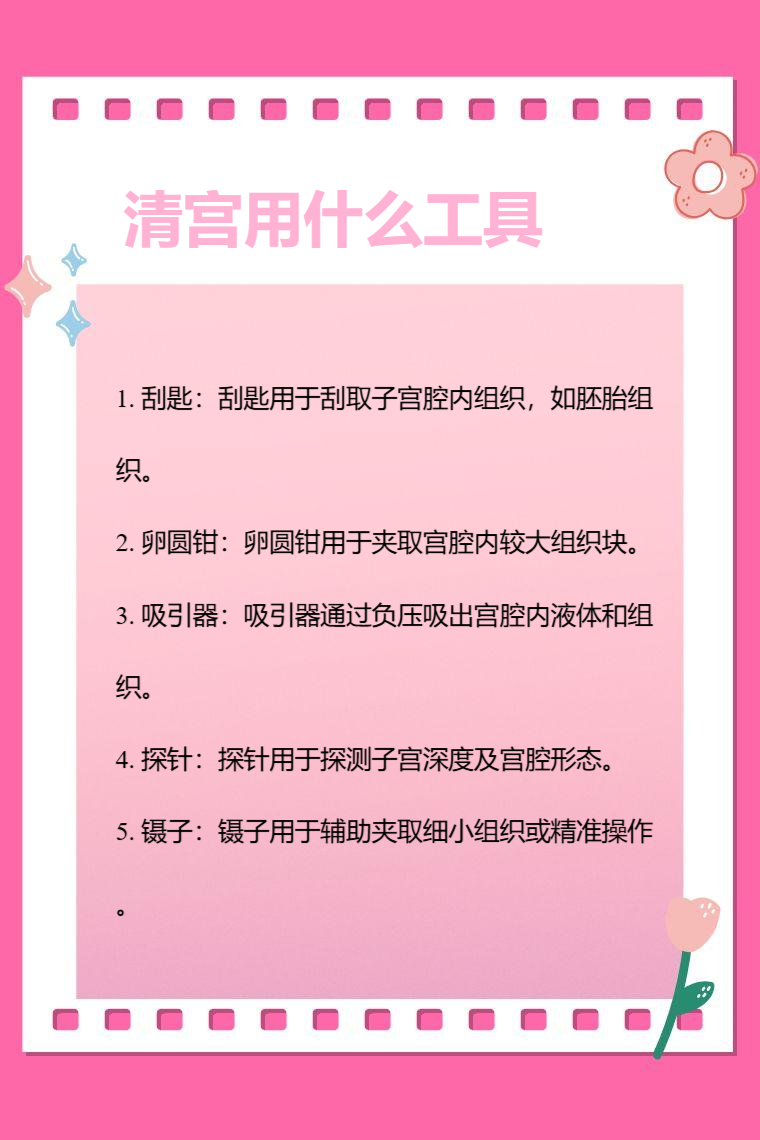 清宫用什么工具

1. 刮匙：刮匙用于刮取子宫腔内组织，如胚胎组织。

2. 卵圆钳：卵圆钳用于夹取宫腔内较大组织块。

3. 吸引器：吸引器通过负压吸出宫腔内液体和组织。

4. 探针：探针用于探测子宫深度及宫腔形态。

5. 镊子：镊子用于辅助夹取细小组织或精准操作。